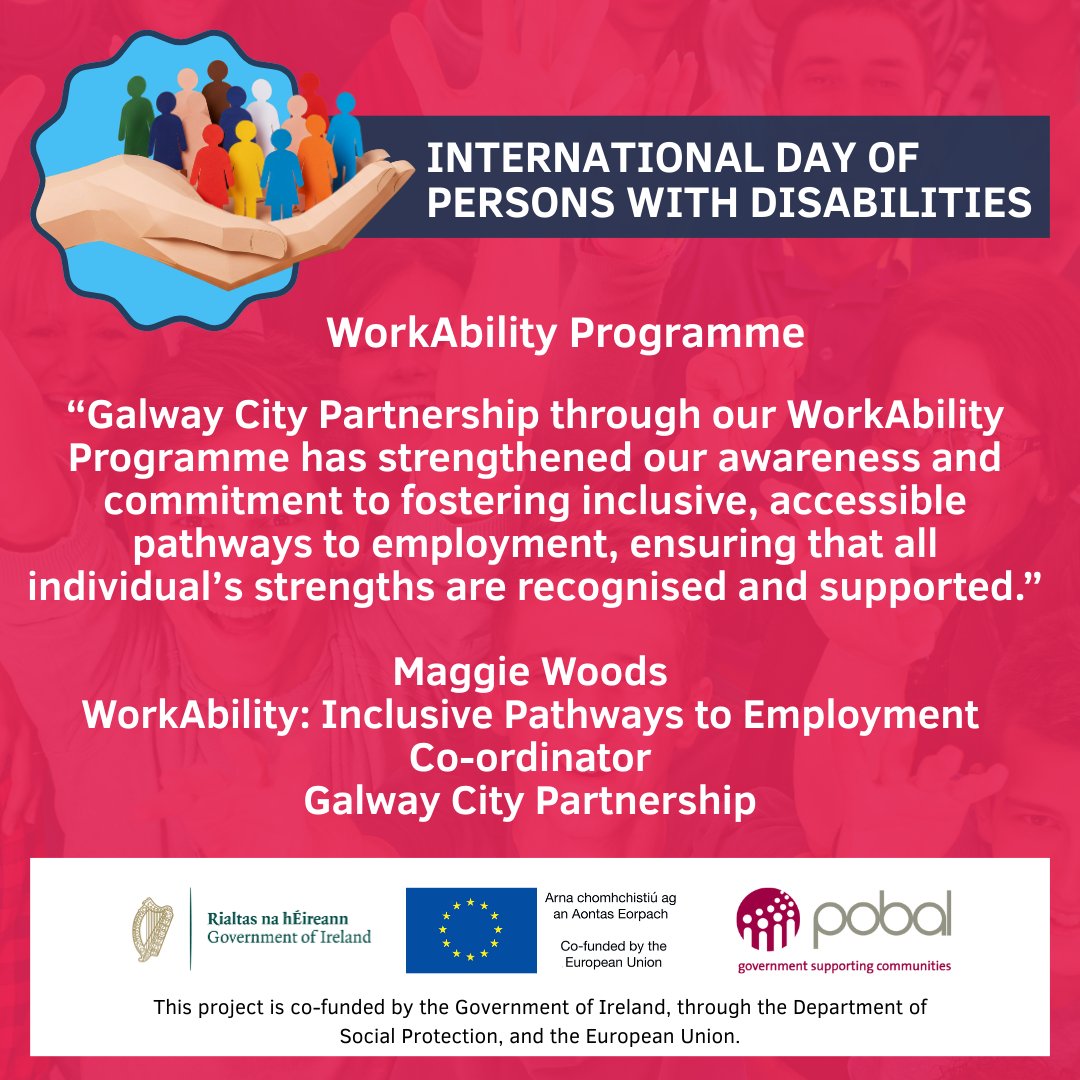 INTERNATIONAL DAY OF PERSONS WITH DISABILITIES

WorkAbility Programme

“Galway City Partnership through our WorkAbility Programme has strengthened our awareness and commitment to fostering inclusive, accessible pathways to employment, ensuring that all individual’s strengths are recognised and supported.”

Maggie Woods
WorkAbility: Inclusive Pathways to Employment Co-ordinator
Galway City Partnership

Rialtas na hÉireann
Government of Ireland

Arna chomhchistiú ag an Aontas Eorpach

Co-funded by the European Union

pobal
government supporting communities

This project is co-funded by the Government of Ireland, through the Department of Social Protection, and the European Union.